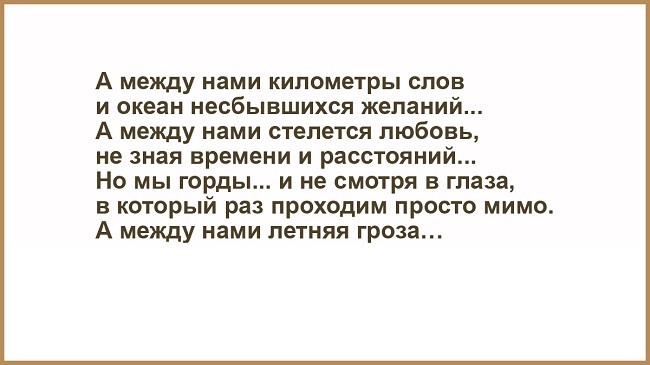 А между нами километры слов
и океан несбывшихся желаний...
А между нами стелется любовь,
не зная времени и расстояний...
Но мы горды... и не смотря в глаза,
в который раз проходим просто мимо.
А между нами летняя гроза…